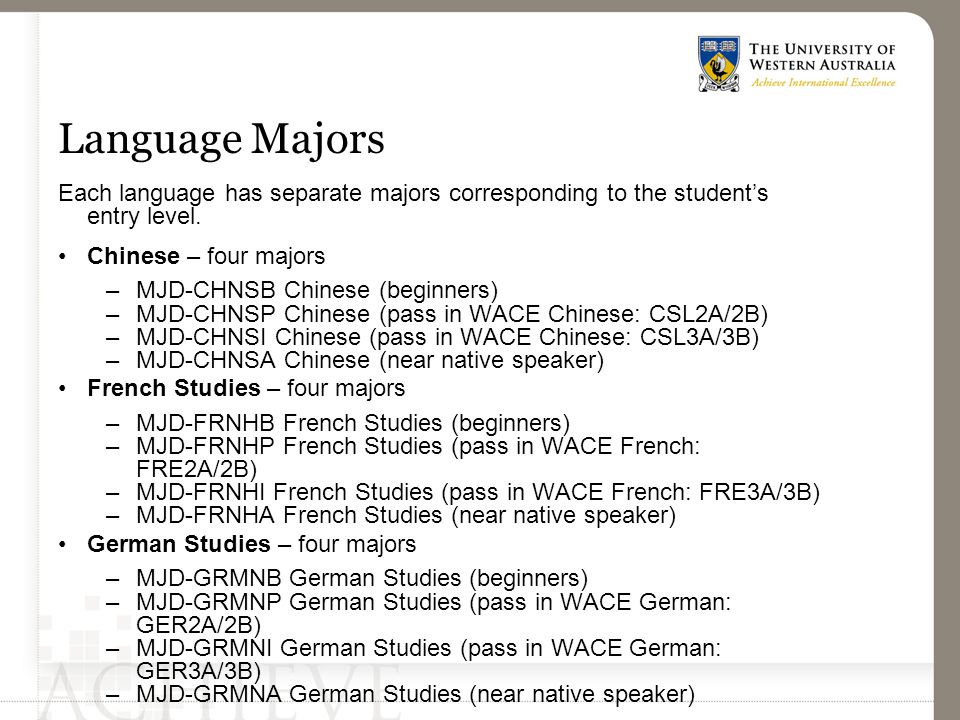 THE UNIVERSITY OF WESTERN AUSTRALIA
Achieve International Excellence

Language Majors

Each language has separate majors corresponding to the student's entry level.

• Chinese – four majors
– MJD-CHNSB Chinese (beginners)
– MJD-CHNSP Chinese (pass in WACE Chinese: CSL2A/2B)
– MJD-CHNSI Chinese (pass in WACE Chinese: CSL3A/3B)
– MJD-CHNSA Chinese (near native speaker)

• French Studies – four majors
– MJD-FRNHB French Studies (beginners)
– MJD-FRNHP French Studies (pass in WACE French: FRE2A/2B)
– MJD-FRNHI French Studies (pass in WACE French: FRE3A/3B)
– MJD-FRNHA French Studies (near native speaker)

• German Studies – four majors
– MJD-GRMNB German Studies (beginners)
– MJD-GRMNP German Studies (pass in WACE German: GER2A/2B)
– MJD-GRMNI German Studies (pass in WACE German: GER3A/3B)
– MJD-GRMNA German Studies (near native speaker)

ACHIEVE